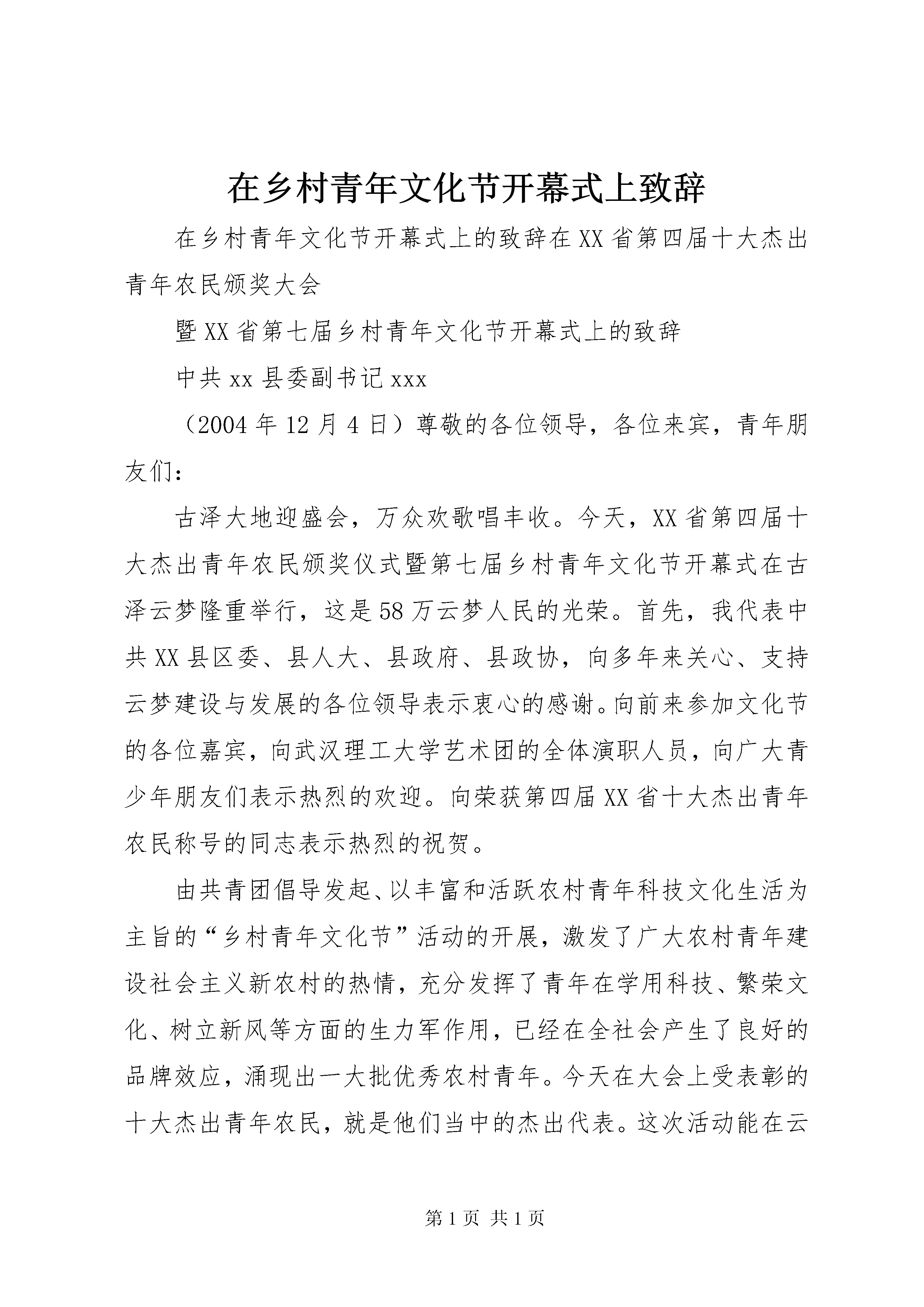 在乡村青年文化节开幕式上致辞

在乡村青年文化节开幕式上的致辞在XX省第四届十大杰出青年农民颁奖大会

暨XX省第七届乡村青年文化节开幕式上的致辞

中共xx县委副书记xxx

（2004年12月4日）尊敬的各位领导，各位来宾，青年朋友们：

古泽大地迎盛会，万众欢歌唱丰收。今天，XX省第四届十大杰出青年农民颁奖仪式暨第七届乡村青年文化节开幕式在古泽云梦隆重举行，这是58万云梦人民的光荣。首先，我代表中共XX县区委、县人大、县政府、县政协，向多年来关心、支持云梦建设与发展的各位领导表示衷心的感谢。向前来参加文化节的各位嘉宾，向武汉理工大学艺术团的全体演职人员，向广大青少年朋友们表示热烈的欢迎。向荣获第四届XX省十大杰出青年农民称号的同志表示热烈的祝贺。

由共青团倡导发起、以丰富和活跃农村青年科技文化生活为主旨的“乡村青年文化节”活动的开展，激发了广大农村青年建设社会主义新农村的热情，充分发挥了青年在学用科技、繁荣文化、树立新风等方面的生力军作用，已经在全社会产生了良好的品牌效应，涌现出一大批优秀农村青年。今天在大会上受表彰的十大杰出青年农民，就是他们当中的杰出代表。这次活动能在云

第1页 共1页